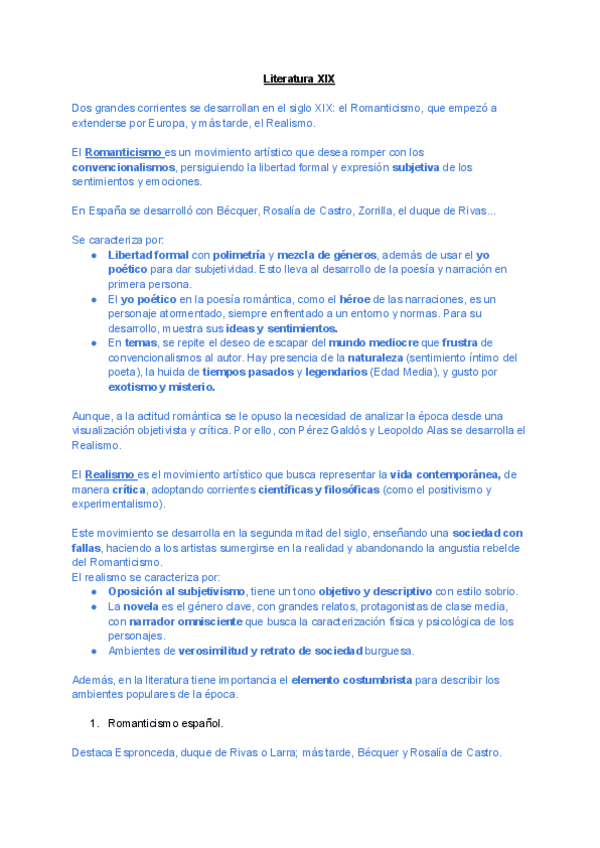 Literatura XIX

Dos grandes corrientes se desarrollan en el siglo XIX: el Romanticismo, que empezó a extenderse por Europa, y más tarde, el Realismo.

El Romanticismo es un movimiento artístico que desea romper con los convencionalismos, persiguiendo la libertad formal y expresión subjetiva de los sentimientos y emociones.

En España se desarrolló con Bécquer, Rosalía de Castro, Zorrilla, el duque de Rivas...

Se caracteriza por:
- Libertad formal con polimetría y mezcla de géneros, además de usar el yo poético para dar subjetividad. Esto lleva al desarrollo de la poesía y narración en primera persona.
- El yo poético en la poesía romántica, como el héroe de las narraciones, es un personaje atormentado, siempre enfrentado a un entorno y normas. Para su desarrollo, muestra sus ideas y sentimientos.
- En temas, se repite el deseo de escapar del mundo mediocre que frustra de convencionalismos al autor. Hay presencia de la naturaleza (sentimiento íntimo del poeta), la huida de tiempos pasados y legendarios (Edad Media), y gusto por exotismo y misterio.

Aunque, a la actitud romántica se le opuso la necesidad de analizar la época desde una visualización objetivista y crítica. Por ello, con Pérez Galdós y Leopoldo Alas se desarrolla el Realismo.

El Realismo es el movimiento artístico que busca representar la vida contemporánea, de manera crítica, adoptando corrientes científicas y filosóficas (como el positivismo y experimentalismo).

Este movimiento se desarrolla en la segunda mitad del siglo, enseñando una sociedad con fallas, haciendo a los artistas sumergirse en la realidad y abandonando la angustia rebelde del Romanticismo.
El realismo se caracteriza por:
- Oposición al subjetivismo, tiene un tono objetivo y descriptivo con estilo sobrio.
- La novela es el género clave, con grandes relatos, protagonistas de clase media, con narrador omnisciente que busca la caracterización física y psicológica de los personajes.
- Ambientes de verosimilitud y retrato de sociedad burguesa.

Además, en la literatura tiene importancia el elemento costumbrista para describir los ambientes populares de la época.

1. Romanticismo español.

Destaca Espronceda, duque de Rivas o Larra; más tarde, Bécquer y Rosalía de Castro.